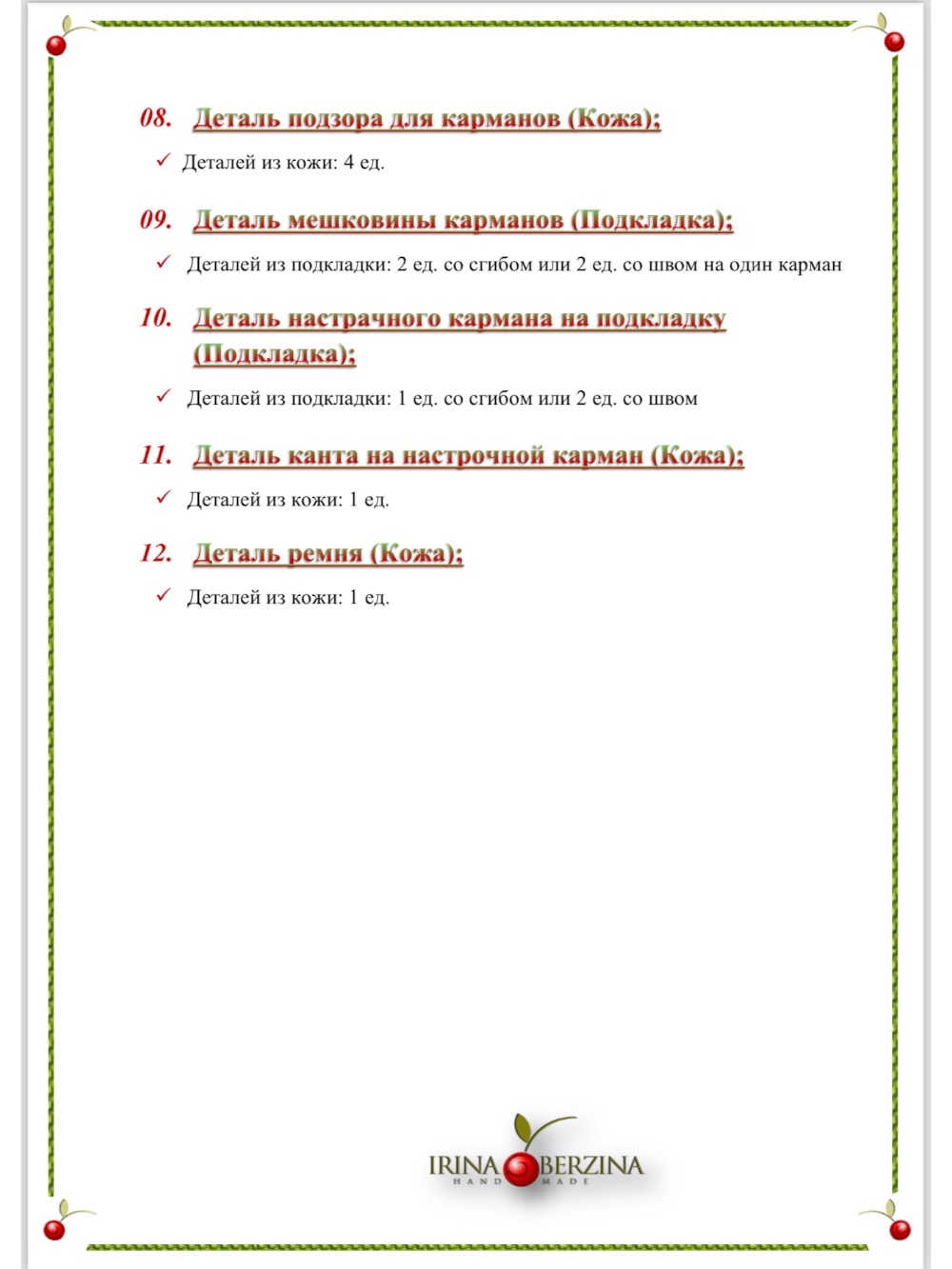 08. Деталь подзора для карманов (Кожа);

✓ Деталей из кожи: 4 ед.

09. Деталь мешковины карманов (Подкладка);

✓ Деталей из подкладки: 2 ед. со сгибом или 2 ед. со швом на один карман

10. Деталь настрачного кармана на подкладку (Подкладка);

✓ Деталей из подкладки: 1 ед. со сгибом или 2 ед. со швом

11. Деталь канта на настрочной карман (Кожа);

✓ Деталей из кожи: 1 ед.

12. Деталь ремня (Кожа);

✓ Деталей из кожи: 1 ед.

IRINA BERZINA
HAND MADE